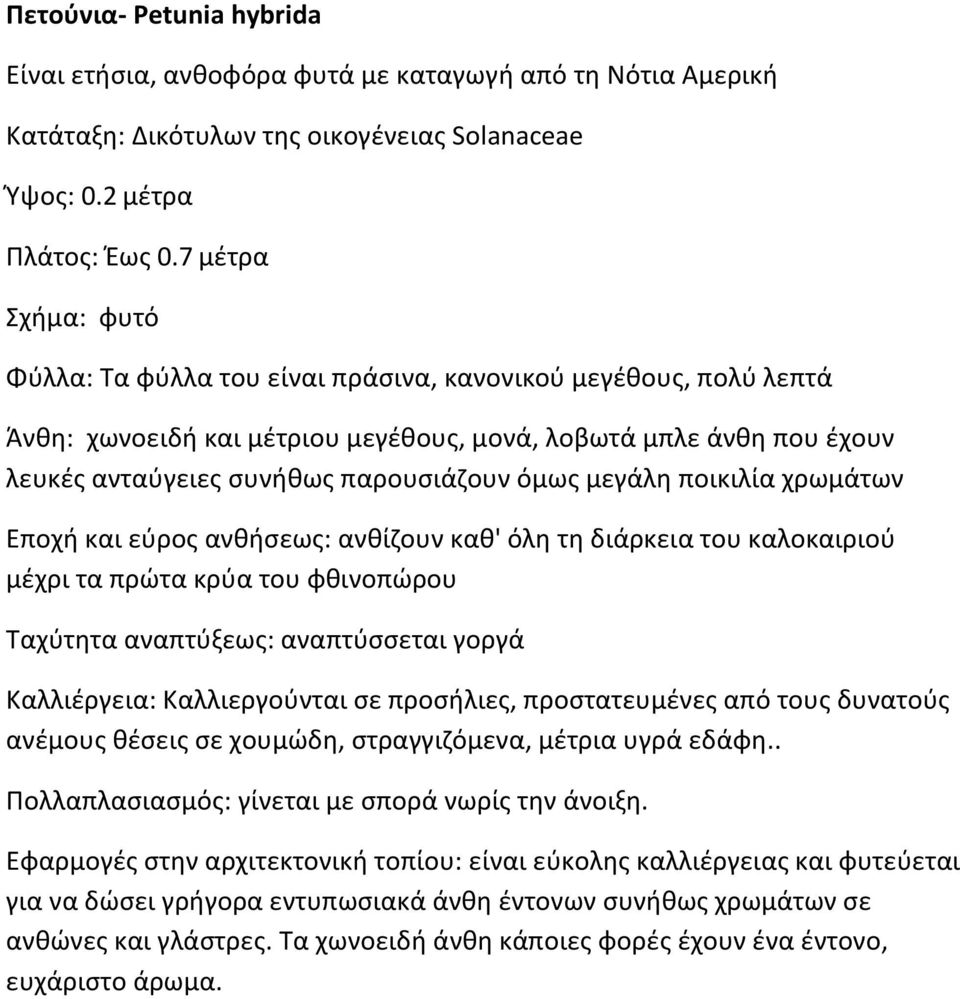 Πετούνια- Petunia hybrida

Είναι ετήσια, ανθοφόρα φυτά με καταγωγή από τη Νότια Αμερική

Κατάταξη: Δικότυλων της οικογένειας Solanaceae

Ύψος: 0.2 μέτρα

Πλάτος: Έως 0.7 μέτρα

Σχήμα: φυτό

Φύλλα: Τα φύλλα του είναι πράσινα, κανονικού μεγέθους, πολύ λεπτά

Άνθη: χωνοειδή και μέτριου μεγέθους, μονά, λοβωτά μπλε άνθη που έχουν λευκές ανταύγειες συνήθως παρουσιάζουν όμως μεγάλη ποικιλία χρωμάτων

Εποχή και εύρος ανθήσεως: ανθίζουν καθ' όλη τη διάρκεια του καλοκαιριού μέχρι τα πρώτα κρύα του φθινοπώρου

Ταχύτητα αναπτύξεως: αναπτύσσεται γοργά

Καλλιέργεια: Καλλιεργούνται σε προσήλιες, προστατευμένες από τους δυνατούς ανέμους θέσεις σε χουμώδη, στραγγιζόμενα, μέτρια υγρά εδάφη..

Πολλαπλασιασμός: γίνεται με σπορά νωρίς την άνοιξη.

Εφαρμογές στην αρχιτεκτονική τοπίου: είναι εύκολης καλλιέργειας και φυτεύεται για να δώσει γρήγορα εντυπωσιακά άνθη έντονων συνήθως χρωμάτων σε ανθώνες και γλάστρες. Τα χωνοειδή άνθη κάποιες φορές έχουν ένα έντονο, ευχάριστο άρωμα.